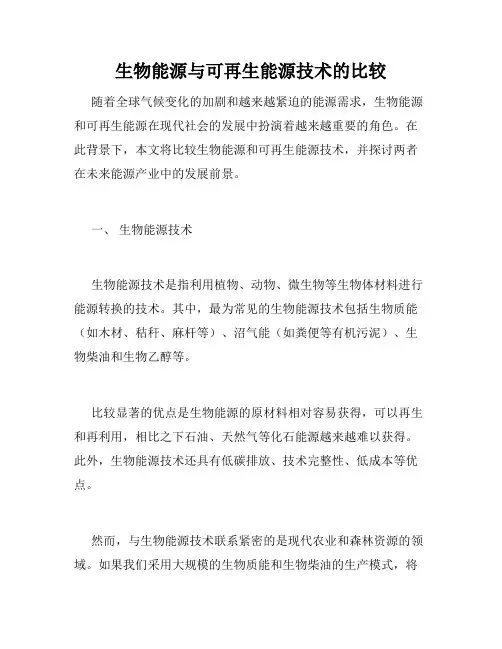 生物能源与可再生能源技术的比较

随着全球气候变化的加剧和越来越紧迫的能源需求，生物能源和可再生能源在现代社会的发展中扮演着越来越重要的角色。在此背景下，本文将比较生物能源和可再生能源技术，并探讨两者在未来能源产业中的发展前景。

一、 生物能源技术

生物能源技术是指利用植物、动物、微生物等生物体材料进行能源转换的技术。其中，最为常见的生物能源技术包括生物质能（如木材、秸秆、麻杆等）、沼气能（如粪便等有机污泥）、生物柴油和生物乙醇等。

比较显著的优点是生物能源的原材料相对容易获得，可以再生和再利用，相比之下石油、天然气等化石能源越来越难以获得。此外，生物能源技术还具有低碳排放、技术完整性、低成本等优点。

然而，与生物能源技术联系紧密的是现代农业和森林资源的领域。如果我们采用大规模的生物质能和生物柴油的生产模式，将